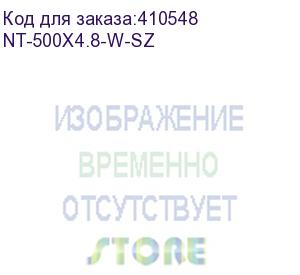 Код для заказа:410548
NT-500X4.8-W-SZ

ИЗОБРАЖЕНИЕ
ВРЕМЕННО
ОТСУТСТВУЕТ
STORE